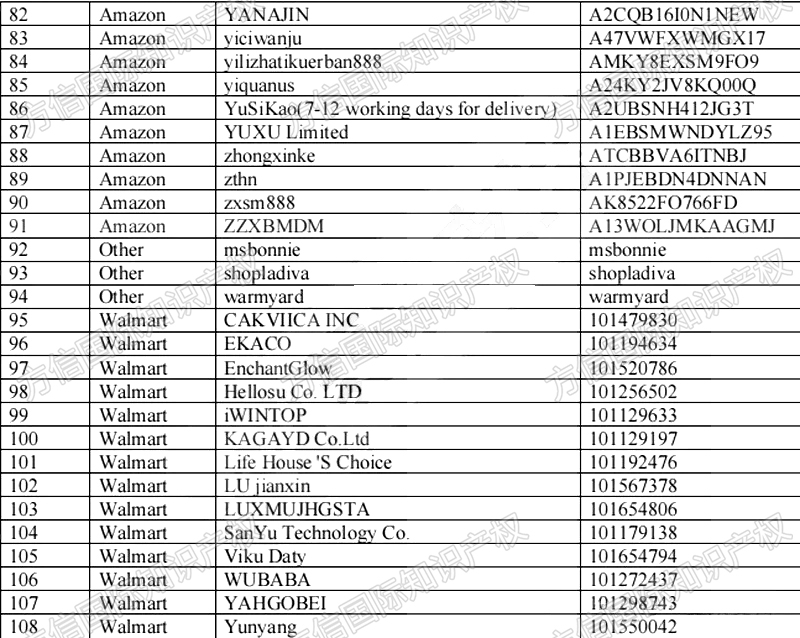 | 82 | Amazon | YANAJIN | A2CQB16I0N1NEW |
|---|---|---|---|
| 83 | Amazon | yiciwanju | A47VWFXWMGX17 |
| 84 | Amazon | yilizhatikuerban888 | AMKY8EXSM9FO9 |
| 85 | Amazon | yiquanus | A24KY2JV8KQ00Q |
| 86 | Amazon | YuSiKao(7-12 working days for delivery) | A2UBSNH412JG3T |
| 87 | Amazon | YUXU Limited | A1EBSMWNDYLZ95 |
| 88 | Amazon | zhongxinke | ATCBBVA6ITNBJ |
| 89 | Amazon | zthn | A1PJEBDN4DNNAN |
| 90 | Amazon | zxsm888 | AK8522FO766FD |
| 91 | Amazon | ZZXBMDM | A13WOLJMKAAGMJ |
| 92 | Other | msbonnie | msbonnie |
| 93 | Other | shopladiva | shopladiva |
| 94 | Other | warmyard | warmyard |
| 95 | Walmart | CAKVIICA INC | 101479830 |
| 96 | Walmart | EKACO | 101194634 |
| 97 | Walmart | EnchantGlow | 101520786 |
| 98 | Walmart | Hellosu Co. LTD | 101256502 |
| 99 | Walmart | iWINTOP | 101129633 |
| 100 | Walmart | KAGAYD Co.Ltd | 101129197 |
| 101 | Walmart | Life House 'S Choice | 101192476 |
| 102 | Walmart | LU jianxin | 101567378 |
| 103 | Walmart | LUXMUJHGSTA | 101654806 |
| 104 | Walmart | SanYu Technology Co. | 101179138 |
| 105 | Walmart | Viku Daty | 101654794 |
| 106 | Walmart | WUBABA | 101272437 |
| 107 | Walmart | YAHGOBEI | 101298743 |
| 108 | Walmart | Yunyang | 101550042 |

方信国际知识产权